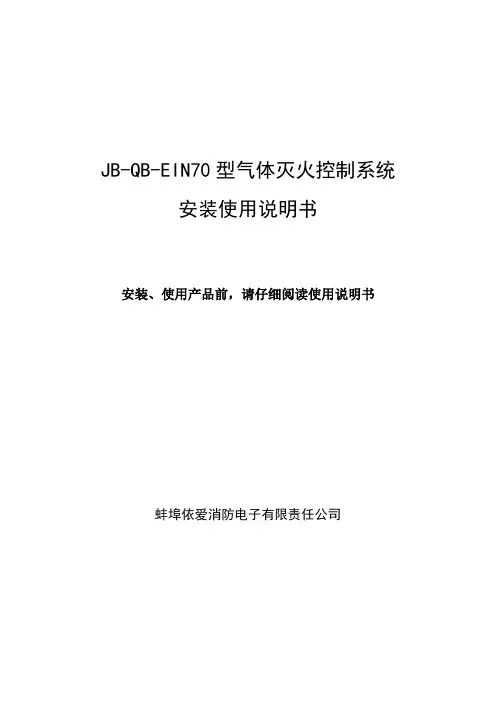 JB-QB-EIN70型气体灭火控制系统

安装使用说明书

安装、使用产品前，请仔细阅读使用说明书

蚌埠依爱消防电子有限责任公司